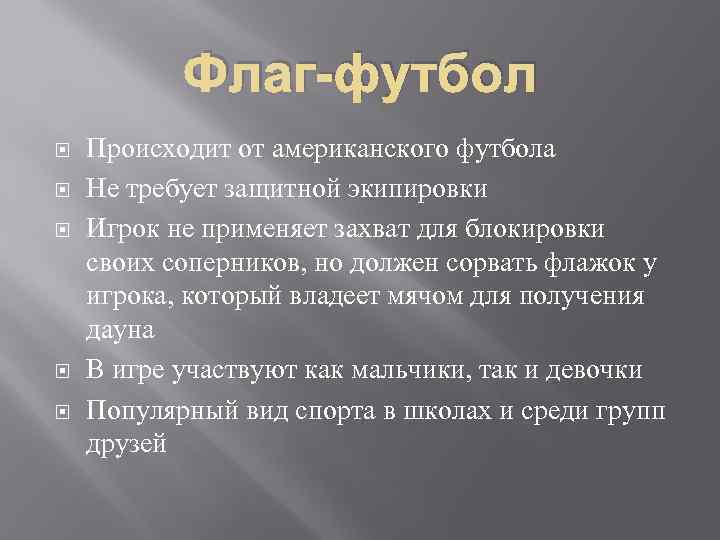 Флаг-футбол

Происходит от американского футбола

Не требует защитной экипировки

Игрок не применяет захват для блокировки своих соперников, но должен сорвать флажок у игрока, который владеет мячом для получения дауна

В игре участвуют как мальчики, так и девочки

Популярный вид спорта в школах и среди групп друзей